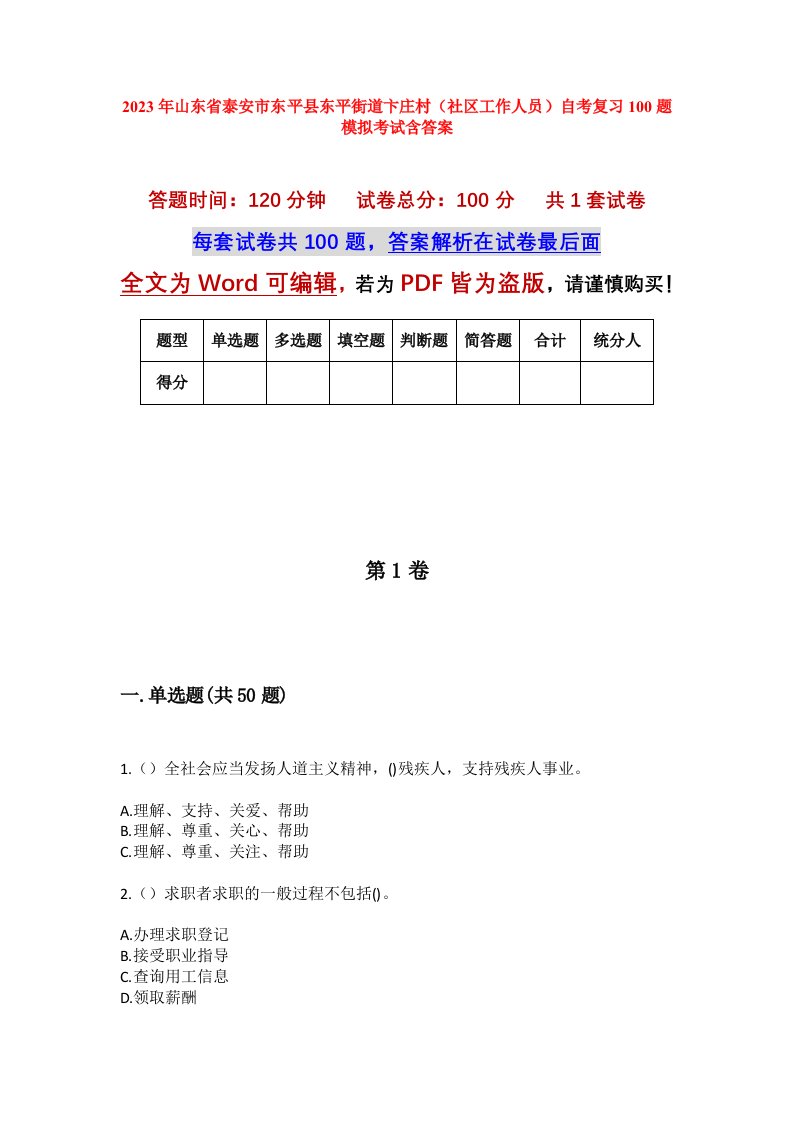 2023年山东省泰安市东平县东平街道卞庄村（社区工作人员）自考复习100题模拟考试含答案

答题时间：120分钟　　试卷总分：100分　　共1套试卷

每套试卷共100题，答案解析在试卷最后面

全文为Word可编辑，若为PDF皆为盗版，请谨慎购买！

| 题型 | 单选题 | 多选题 | 填空题 | 判断题 | 简答题 | 合计 | 统分人 |
|---|---|---|---|---|---|---|---|
| 得分 | | | | | | | |

第1卷

一.单选题(共50题)

1.（）全社会应当发扬人道主义精神，()残疾人，支持残疾人事业。

A.理解、支持、关爱、帮助
B.理解、尊重、关心、帮助
C.理解、尊重、关注、帮助

2.（）求职者求职的一般过程不包括()。

A.办理求职登记
B.接受职业指导
C.查询用工信息
D.领取薪酬